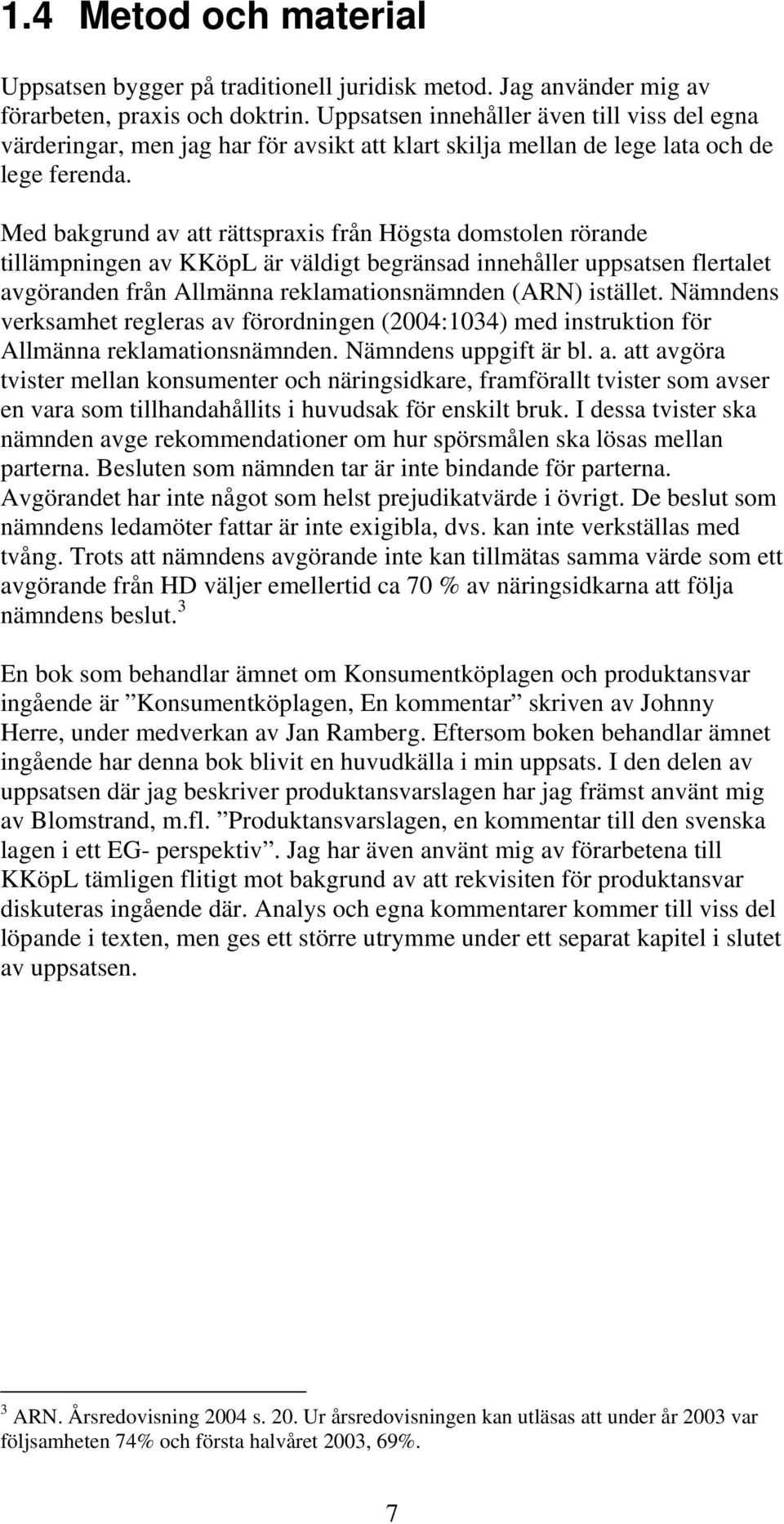 1.4 Metod och material

Uppsatsen bygger på traditionell juridisk metod. Jag använder mig av förarbeten, praxis och doktrin. Uppsatsen innehåller även till viss del egna värderingar, men jag har för avsikt att klart skilja mellan de lege lata och de lege ferenda.

Med bakgrund av att rättspraxis från Högsta domstolen rörande tillämpningen av KKöpL är väldigt begränsad innehåller uppsatsen flertalet avgöranden från Allmänna reklamationsnämnden (ARN) istället. Nämndens verksamhet regleras av förordningen (2004:1034) med instruktion för Allmänna reklamationsnämnden. Nämndens uppgift är bl. a. att avgöra tvister mellan konsumenter och näringsidkare, framförallt tvister som avser en vara som tillhandahållits i huvudsak för enskilt bruk. I dessa tvister ska nämnden avge rekommendationer om hur spörsmålen ska lösas mellan parterna. Besluten som nämnden tar är inte bindande för parterna. Avgörandet har inte något som helst prejudikatvärde i övrigt. De beslut som nämndens ledamöter fattar är inte exigibla, dvs. kan inte verkställas med tvång. Trots att nämndens avgörande inte kan tillmätas samma värde som ett avgörande från HD väljer emellertid ca 70 % av näringsidkarna att följa nämndens beslut.$^3$

En bok som behandlar ämnet om Konsumentköplagen och produktansvar ingående är ”Konsumentköplagen, En kommentar” skriven av Johnny Herre, under medverkan av Jan Ramberg. Eftersom boken behandlar ämnet ingående har denna bok blivit en huvudkälla i min uppsats. I den delen av uppsatsen där jag beskriver produktansvarslagen har jag främst använt mig av Blomstrand, m.fl. ”Produktansvarslagen, en kommentar till den svenska lagen i ett EG- perspektiv”. Jag har även använt mig av förarbetena till KKöpL tämligen flitigt mot bakgrund av att rekvisiten för produktansvar diskuteras ingående där. Analys och egna kommentarer kommer till viss del löpande i texten, men ges ett större utrymme under ett separat kapitel i slutet av uppsatsen.

$^3$ ARN. Årsredovisning 2004 s. 20. Ur årsredovisningen kan utläsas att under år 2003 var följsamheten 74% och första halvåret 2003, 69%.

7